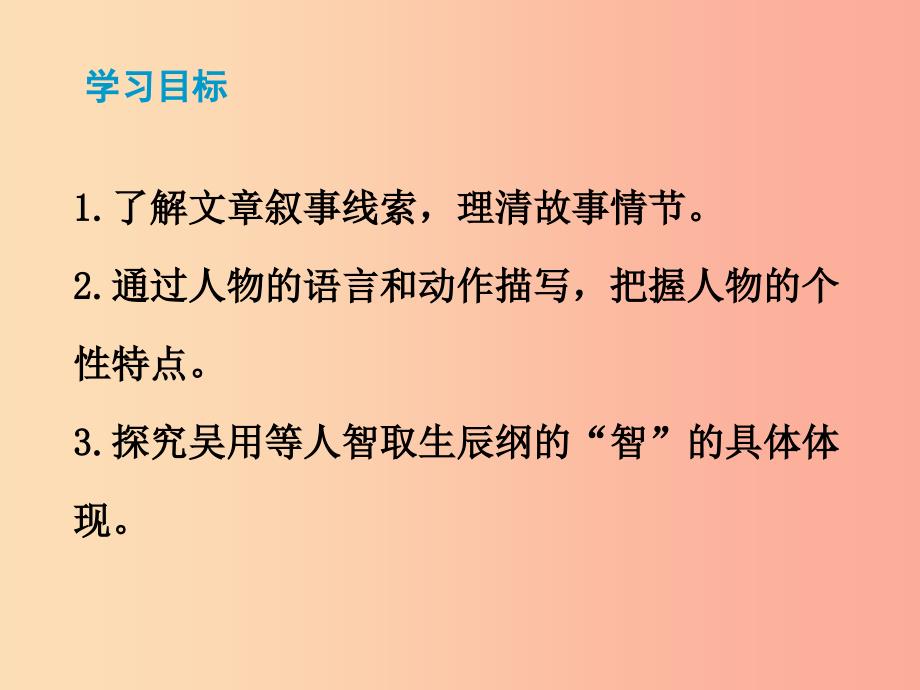 学习目标

1.了解文章叙事线索，理清故事情节。

2.通过人物的语言和动作描写，把握人物的个性特点。

3.探究吴用等人智取生辰纲的“智”的具体体现。